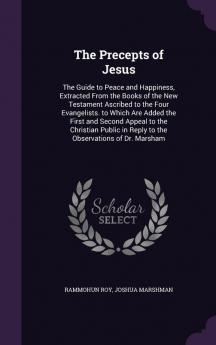 The Precepts of Jesus

The Guide to Peace and Happiness, Extracted From the Books of the New Testament Ascribed to the Four Evangelists. to Which Are Added the First and Second Appeal to the Christian Public in Reply to the Observations of Dr. Marsham

Scholar SELECT

RAMMOHUN ROY, JOSHUA MARSHMAN